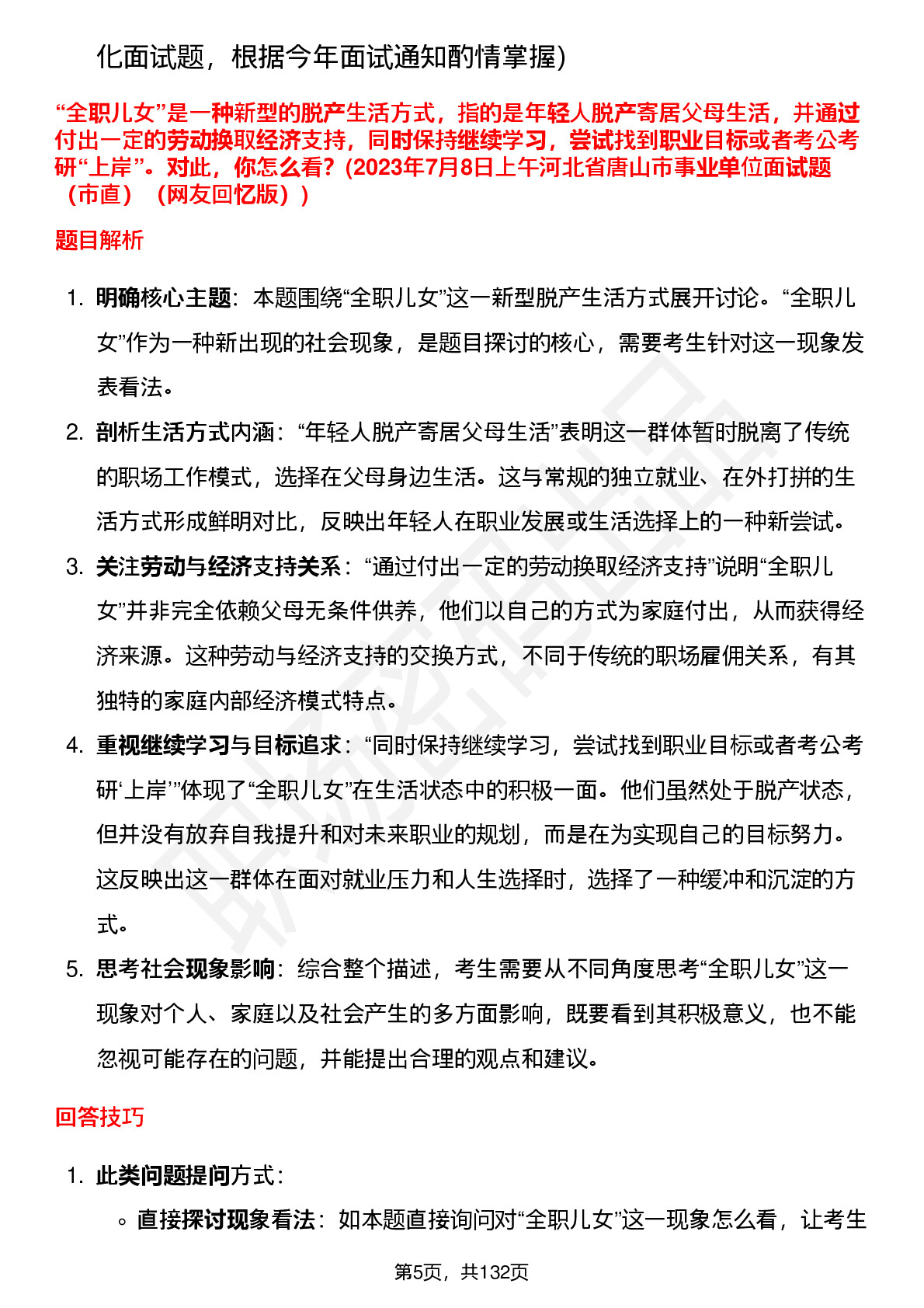 化面试题，根据今年面试通知酌情掌握)

“全职儿女”是一种新型的脱产生活方式，指的是年轻人脱产寄居父母生活，并通过付出一定的劳动换取经济支持，同时保持继续学习，尝试找到职业目标或者考公考研“上岸”。对此，你怎么看？(2023年7月8日上午河北省唐山市事业单位面试题（市直）（网友回忆版）)

题目解析

1. 明确核心主题：本题围绕“全职儿女”这一新型脱产生活方式展开讨论。“全职儿女”作为一种新出现的社会现象，是题目探讨的核心，需要考生针对这一现象发表看法。
2. 剖析生活方式内涵：“年轻人脱产寄居父母生活”表明这一群体暂时脱离了传统的职场工作模式，选择在父母身边生活。这与常规的独立就业、在外打拼的生活方式形成鲜明对比，反映出年轻人在职业发展或生活选择上的一种新尝试。
3. 关注劳动与经济支持关系：“通过付出一定的劳动换取经济支持”说明“全职儿女”并非完全依赖父母无条件供养，他们以自己的方式为家庭付出，从而获得经济来源。这种劳动与经济支持的交换方式，不同于传统的职场雇佣关系，有其独特的家庭内部经济模式特点。
4. 重视继续学习与目标追求：“同时保持继续学习，尝试找到职业目标或者考公考研‘上岸’”体现了“全职儿女”在生活状态中的积极一面。他们虽然处于脱产状态，但并没有放弃自我提升和对未来职业的规划，而是在为实现自己的目标努力。这反映出这一群体在面对就业压力和人生选择时，选择了一种缓冲和沉淀的方式。
5. 思考社会现象影响：综合整个描述，考生需要从不同角度思考“全职儿女”这一现象对个人、家庭以及社会产生的多方面影响，既要看到其积极意义，也不能忽视可能存在的问题，并能提出合理的观点和建议。

回答技巧

1. 此类问题提问方式：
◦ 直接探讨现象看法：如本题直接询问对“全职儿女”这一现象怎么看，让考生

第5页，共132页